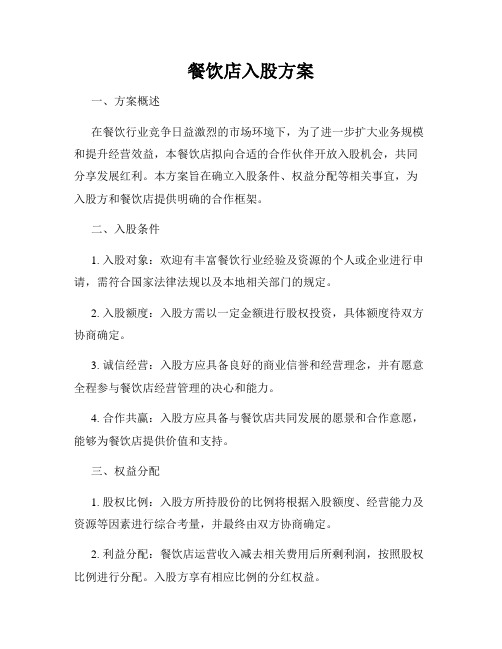 餐饮店入股方案

一、方案概述

在餐饮行业竞争日益激烈的市场环境下，为了进一步扩大业务规模和提升经营效益，本餐饮店拟向合适的合作伙伴开放入股机会，共同分享发展红利。本方案旨在确立入股条件、权益分配等相关事宜，为入股方和餐饮店提供明确的合作框架。

二、入股条件

1. 入股对象：欢迎有丰富餐饮行业经验及资源的个人或企业进行申请，需符合国家法律法规以及本地相关部门的规定。

2. 入股额度：入股方需以一定金额进行股权投资，具体额度待双方协商确定。

3. 诚信经营：入股方应具备良好的商业信誉和经营理念，并有愿意全程参与餐饮店经营管理的决心和能力。

4. 合作共赢：入股方应具备与餐饮店共同发展的愿景和合作意愿，能够为餐饮店提供价值和支持。

三、权益分配

1. 股权比例：入股方所持股份的比例将根据入股额度、经营能力及资源等因素进行综合考量，并最终由双方协商确定。

2. 利益分配：餐饮店运营收入减去相关费用后所剩利润，按照股权比例进行分配。入股方享有相应比例的分红权益。